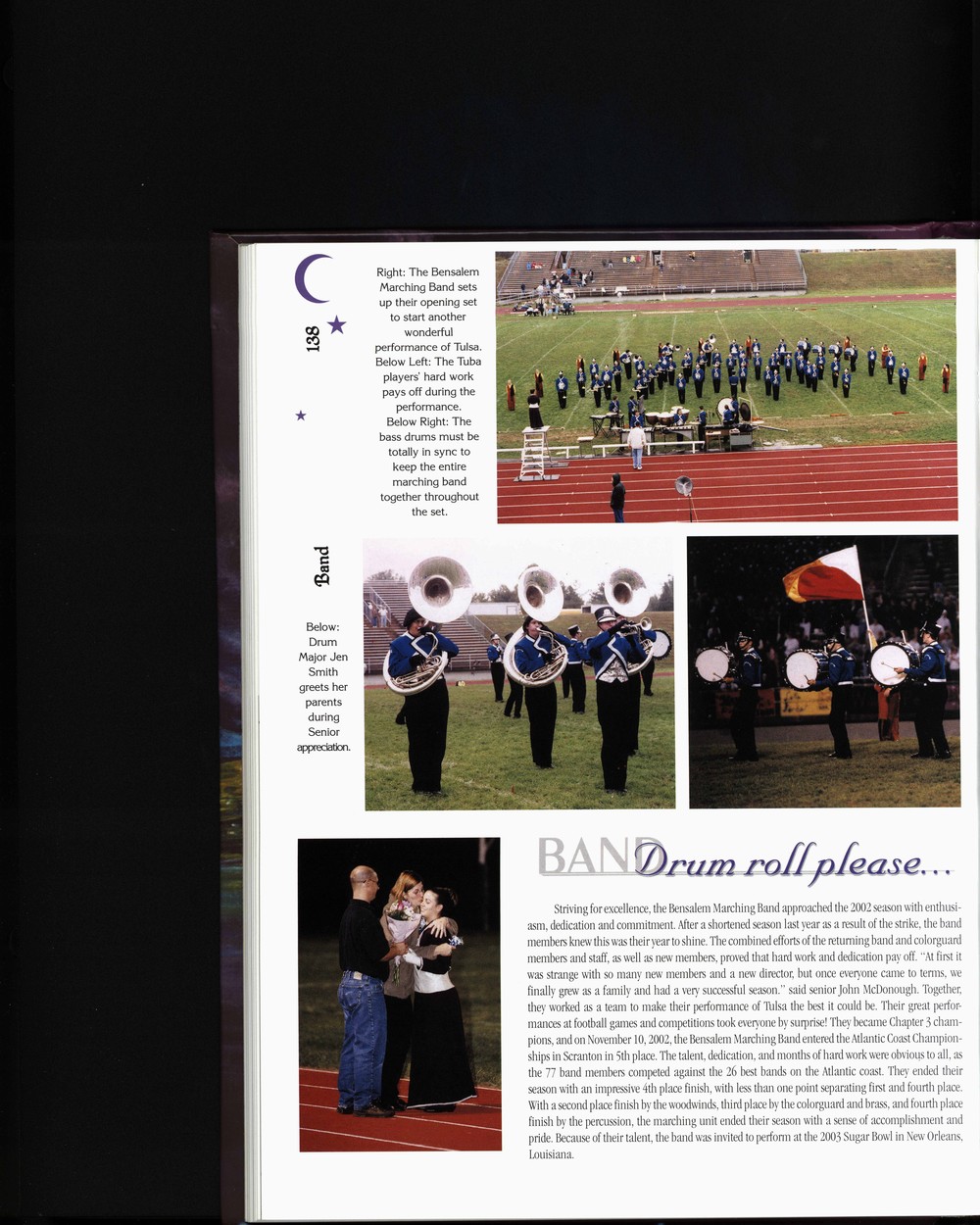 138

Right: The Bensalem Marching Band sets up their opening set to start another wonderful performance of Tulsa. Below Left: The Tuba players' hard work pays off during the performance. Below Right: The bass drums must be totally in sync to keep the entire marching band together throughout the set.

Band

Below: Drum Major Jen Smith greets her parents during Senior appreciation.

BAND Drum roll please...

Striving for excellence, the Bensalem Marching Band approached the 2002 season with enthusiasm, dedication and commitment. After a shortened season last year as a result of the strike, the band members knew this was their year to shine. The combined efforts of the returning band and colorguard members and staff, as well as new members, proved that hard work and dedication pay off. "At first it was strange with so many new members and a new director, but once everyone came to terms, we finally grew as a family and had a very successful season." said senior John McDonough. Together, they worked as a team to make their performance of Tulsa the best it could be. Their great performances at football games and competitions took everyone by surprise! They became Chapter 3 champions, and on November 10, 2002, the Bensalem Marching Band entered the Atlantic Coast Championships in Scranton in 5th place. The talent, dedication, and months of hard work were obvious to all, as the 77 band members competed against the 26 best bands on the Atlantic coast. They ended their season with an impressive 4th place finish, with less than one point separating first and fourth place. With a second place finish by the woodwinds, third place by the colorguard and brass, and fourth place finish by the percussion, the marching unit ended their season with a sense of accomplishment and pride. Because of their talent, the band was invited to perform at the 2003 Sugar Bowl in New Orleans, Louisiana.